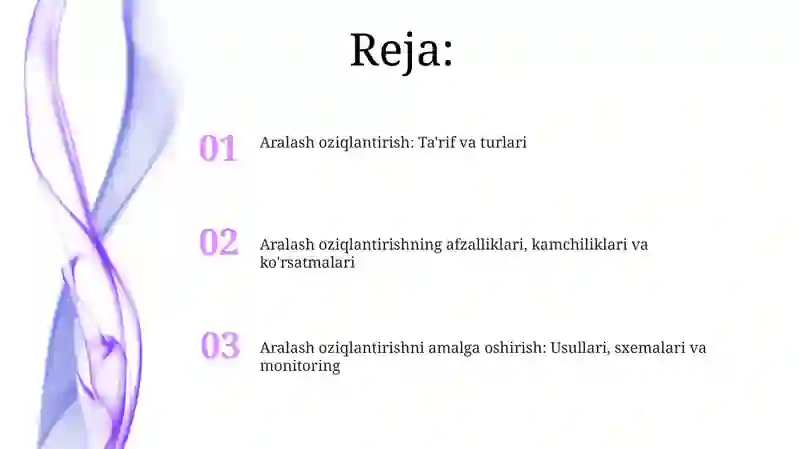 Reja:

01 Aralash oziqlantirish: Ta'rif va turlari

02 Aralash oziqlantirishning afzalliklari, kamchiliklari va ko'rsatmalari

03 Aralash oziqlantirishni amalga oshirish: Usullari, sxemalari va monitoring